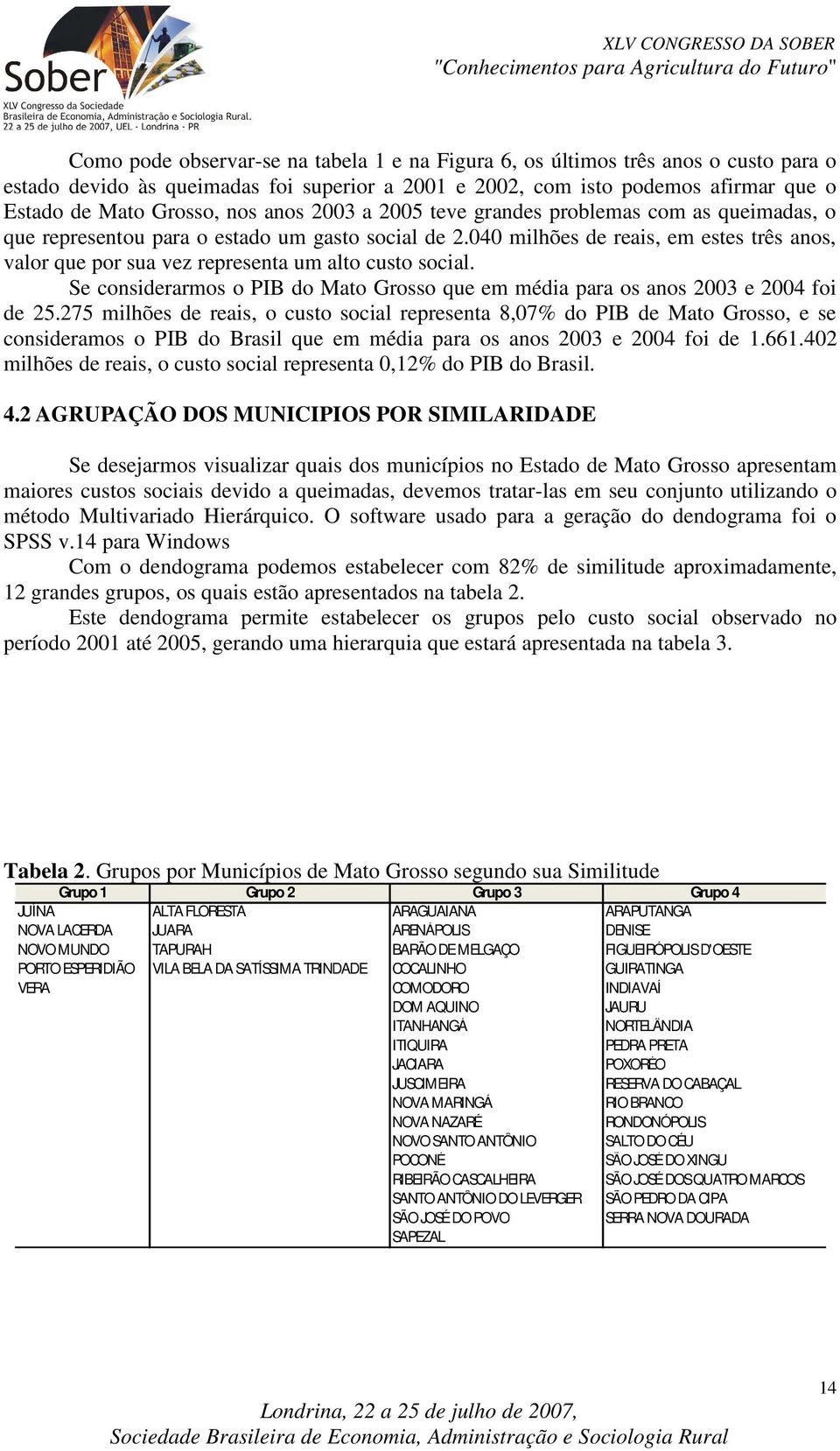 Sober
XLV Congresso da Sociedade Brasileira de Economia, Administração e Sociologia Rural.
22 a 25 de julho de 2007, UEL - Londrina - PR

XLV CONGRESSO DA SOBER
"Conhecimentos para Agricultura do Futuro"

Como pode observar-se na tabela 1 e na Figura 6, os últimos três anos o custo para o estado devido às queimadas foi superior a 2001 e 2002, com isto podemos afirmar que o Estado de Mato Grosso, nos anos 2003 a 2005 teve grandes problemas com as queimadas, o que representou para o estado um gasto social de 2.040 milhões de reais, em estes três anos, valor que por sua vez representa um alto custo social.

Se considerarmos o PIB do Mato Grosso que em média para os anos 2003 e 2004 foi de 25.275 milhões de reais, o custo social representa 8,07% do PIB de Mato Grosso, e se consideramos o PIB do Brasil que em média para os anos 2003 e 2004 foi de 1.661.402 milhões de reais, o custo social representa 0,12% do PIB do Brasil.

4.2 AGRUPAÇÃO DOS MUNICIPIOS POR SIMILARIDADE

Se desejarmos visualizar quais dos municípios no Estado de Mato Grosso apresentam maiores custos sociais devido a queimadas, devemos tratar-las em seu conjunto utilizando o método Multivariado Hierárquico. O software usado para a geração do dendograma foi o SPSS v.14 para Windows

Com o dendograma podemos estabelecer com 82% de similitude aproximadamente, 12 grandes grupos, os quais estão apresentados na tabela 2.

Este dendograma permite estabelecer os grupos pelo custo social observado no período 2001 até 2005, gerando uma hierarquia que estará apresentada na tabela 3.

Tabela 2. Grupos por Municípios de Mato Grosso segundo sua Similitude

| Grupo 1 | Grupo 2 | Grupo 3 | Grupo 4 |
|---|---|---|---|
| JUÍNA | ALTA FLORESTA | ARAGUAIANA | ARAPUTANGA |
| NOVA LACERDA | JUARA | ARENÁPOLIS | DENISE |
| NOVO MUNDO | TAPURAH | BARÃO DE MELGAÇO | FIGUEIRÓPOLIS D'OESTE |
| PORTO ESPERIDIÃO | VILA BELA DA SATÍSSIMA TRINDADE | COCALINHO | GUIRATINGA |
| VERA | | COMODORO | INDIAVAÍ |
| | | DOM AQUINO | JAURU |
| | | ITANHANGÁ | NORTELÂNDIA |
| | | ITIQUIRA | PEDRA PRETA |
| | | JACIARA | POXORÉO |
| | | JUSCIMEIRA | RESERVA DO CABAÇAL |
| | | NOVA MARINGÁ | RIO BRANCO |
| | | NOVA NAZARÉ | RONDONÓPOLIS |
| | | NOVO SANTO ANTÔNIO | SALTO DO CÉU |
| | | POCONÉ | SÃO JOSÉ DO XINGU |
| | | RIBEIRÃO CASCALHEIRA | SÃO JOSÉ DOS QUATRO MARCOS |
| | | SANTO ANTÔNIO DO LEVERGER | SÃO PEDRO DA CIPA |
| | | SÃO JOSÉ DO POVO | SERRA NOVA DOURADA |
| | | SAPEZAL | |

14

Londrina, 22 a 25 de julho de 2007,
Sociedade Brasileira de Economia, Administração e Sociologia Rural